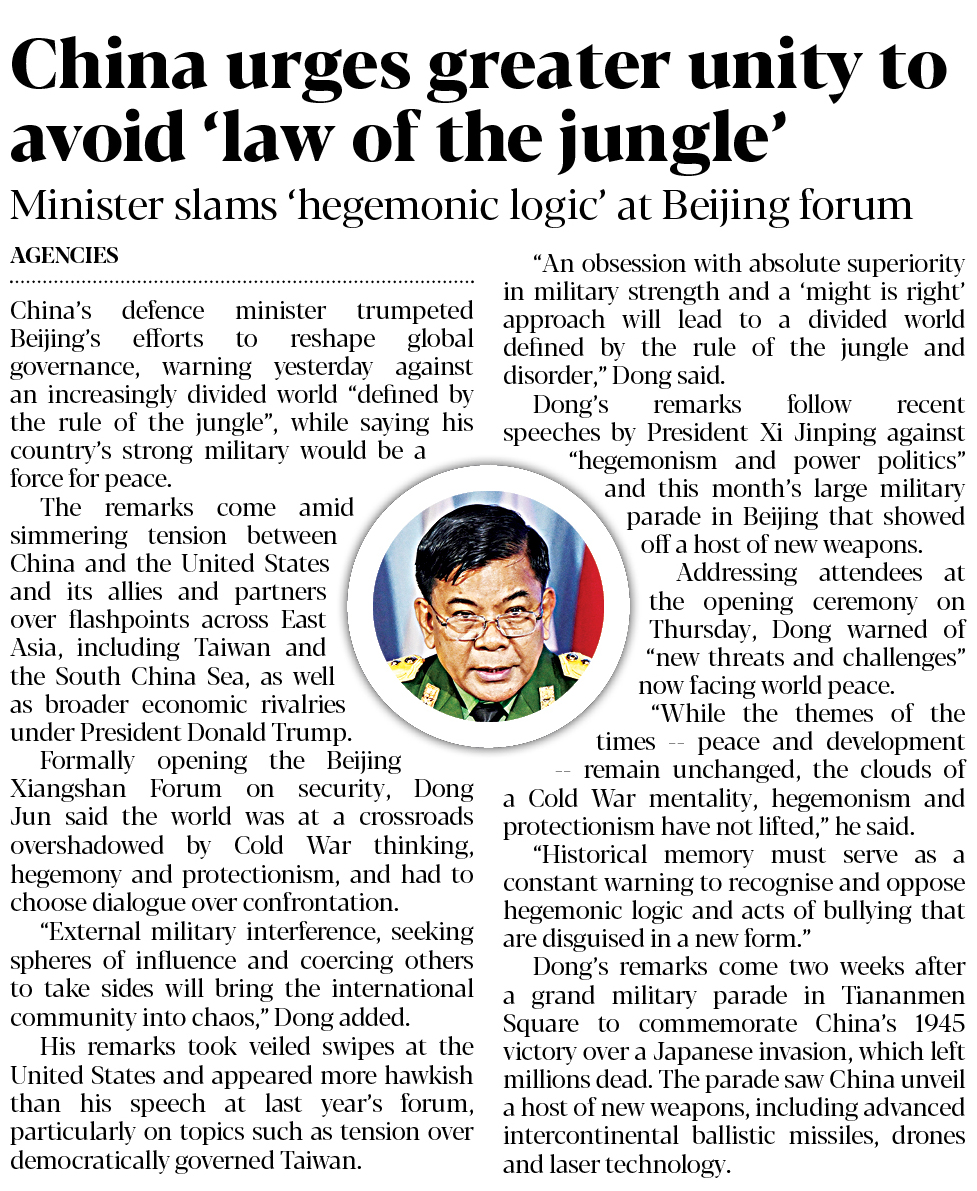 China urges greater unity to avoid ‘law of the jungle’

Minister slams ‘hegemonic logic’ at Beijing forum

AGENCIES

China’s defence minister trumpeted Beijing’s efforts to reshape global governance, warning yesterday against an increasingly divided world “defined by the rule of the jungle”, while saying his country’s strong military would be a force for peace.

The remarks come amid simmering tension between China and the United States and its allies and partners over flashpoints across East Asia, including Taiwan and the South China Sea, as well as broader economic rivalries under President Donald Trump.

Formally opening the Beijing Xiangshan Forum on security, Dong Jun said the world was at a crossroads overshadowed by Cold War thinking, hegemony and protectionism, and had to choose dialogue over confrontation.

“External military interference, seeking spheres of influence and coercing others to take sides will bring the international community into chaos,” Dong added.

His remarks took veiled swipes at the United States and appeared more hawkish than his speech at last year’s forum, particularly on topics such as tension over democratically governed Taiwan.

“An obsession with absolute superiority in military strength and a ‘might is right’ approach will lead to a divided world defined by the rule of the jungle and disorder,” Dong said.

Dong’s remarks follow recent speeches by President Xi Jinping against “hegemonism and power politics” and this month’s large military parade in Beijing that showed off a host of new weapons.

Addressing attendees at the opening ceremony on Thursday, Dong warned of “new threats and challenges” now facing world peace.

“While the themes of the times -- peace and development -- remain unchanged, the clouds of a Cold War mentality, hegemonism and protectionism have not lifted,” he said.

“Historical memory must serve as a constant warning to recognise and oppose hegemonic logic and acts of bullying that are disguised in a new form.”

Dong’s remarks come two weeks after a grand military parade in Tiananmen Square to commemorate China’s 1945 victory over a Japanese invasion, which left millions dead. The parade saw China unveil a host of new weapons, including advanced intercontinental ballistic missiles, drones and laser technology.